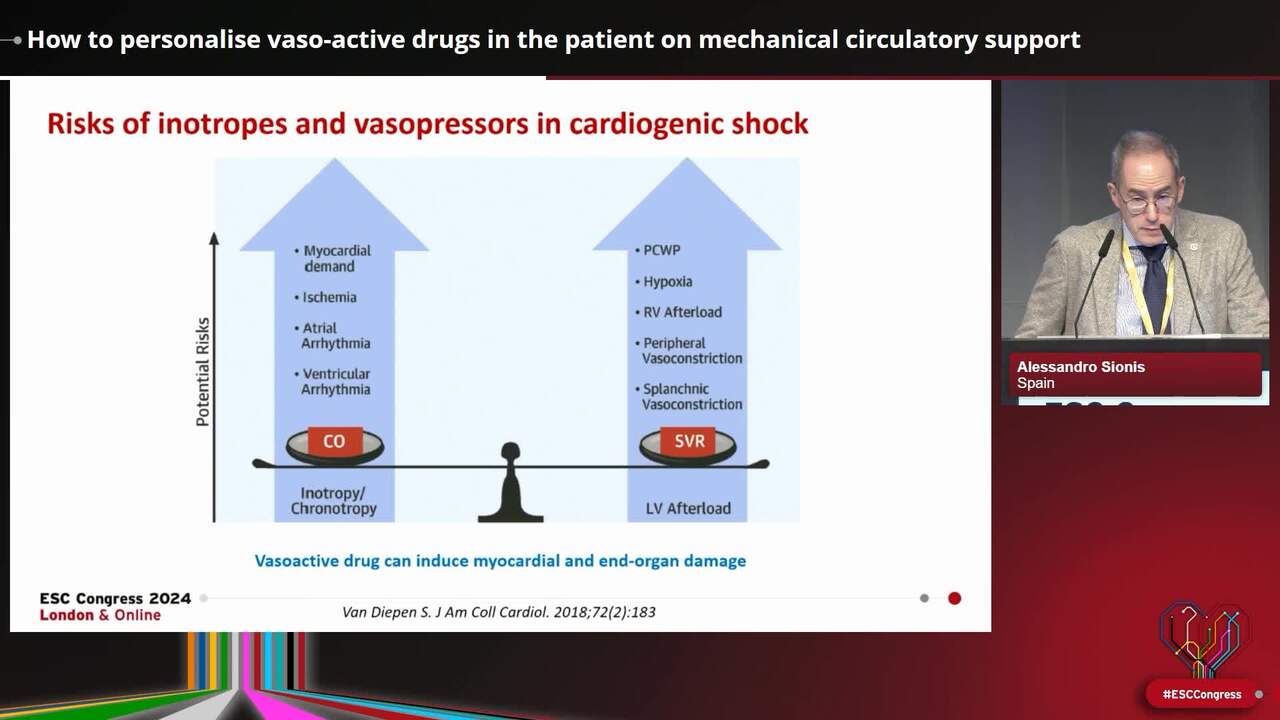 How to personalise vaso-active drugs in the patient on mechanical circulatory support

Risks of inotropes and vasopressors in cardiogenic shock

Potential Risks

• Myocardial demand
• Ischemia
• Atrial Arrhythmia
• Ventricular Arrhythmia

CO

Inotropy/ Chronotropy

• PCWP
• Hypoxia
• RV Afterload
• Peripheral Vasoconstriction
• Splanchnic Vasoconstriction

SVR

LV Afterload

Vasoactive drug can induce myocardial and end-organ damage

ESC Congress 2024
London & Online

Van Diepen S. J Am Coll Cardiol. 2018;72(2):183

Alessandro Sionis
Spain

#ESCCongress